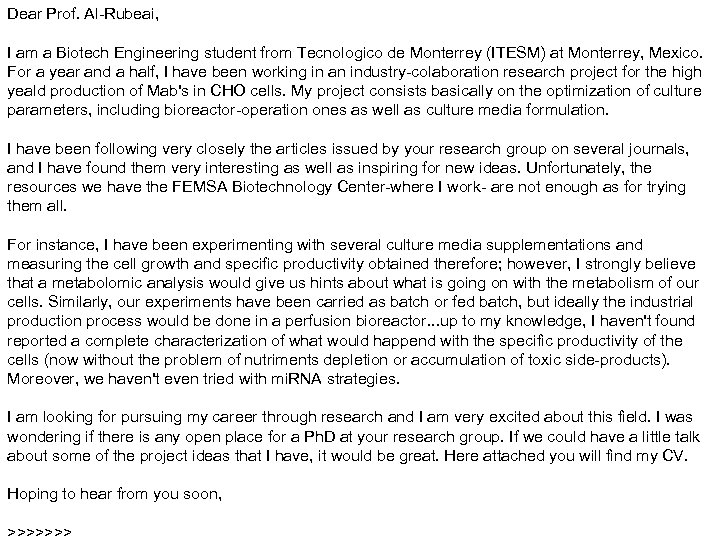 Dear Prof. Al-Rubeai,

I am a Biotech Engineering student from Tecnologico de Monterrey (ITESM) at Monterrey, Mexico. For a year and a half, I have been working in an industry-colaboration research project for the high yeald production of Mab's in CHO cells. My project consists basically on the optimization of culture parameters, including bioreactor-operation ones as well as culture media formulation.

I have been following very closely the articles issued by your research group on several journals, and I have found them very interesting as well as inspiring for new ideas. Unfortunately, the resources we have the FEMSA Biotechnology Center-where I work- are not enough as for trying them all.

For instance, I have been experimenting with several culture media supplementations and measuring the cell growth and specific productivity obtained therefore; however, I strongly believe that a metabolomic analysis would give us hints about what is going on with the metabolism of our cells. Similarly, our experiments have been carried as batch or fed batch, but ideally the industrial production process would be done in a perfusion bioreactor...up to my knowledge, I haven't found reported a complete characterization of what would happend with the specific productivity of the cells (now without the problem of nutriments depletion or accumulation of toxic side-products). Moreover, we haven't even tried with miRNA strategies.

I am looking for pursuing my career through research and I am very excited about this field. I was wondering if there is any open place for a PhD at your research group. If we could have a little talk about some of the project ideas that I have, it would be great. Here attached you will find my CV.

Hoping to hear from you soon,

>>>>>>>